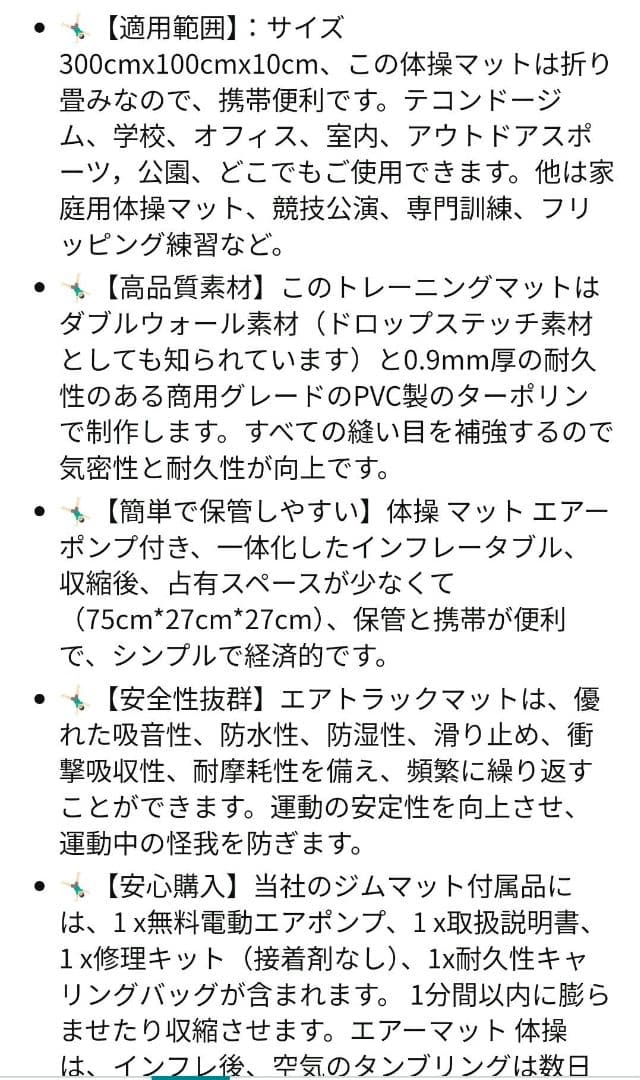 - 🤸【適用範囲】：サイズ300cmx100cmx10cm、この体操マットは折り畳みなので、携帯便利です。テコンドージム、学校、オフィス、室内、アウトドアスポーツ，公園、どこでもご使用できます。他は家庭用体操マット、競技公演、専門訓練、フリッピング練習など。

- 🤸【高品質素材】このトレーニングマットはダブルウォール素材（ドロップステッチ素材としても知られています）と0.9mm厚の耐久性のある商用グレードのPVC製のターポリンで制作します。すべての縫い目を補強するので気密性と耐久性が向上です。

- 🤸【簡単で保管しやすい】体操 マット エアーポンプ付き、一体化したインフレータブル、収縮後、占有スペースが少なくて（75cm*27cm*27cm）、保管と携帯が便利で、シンプルで経済的です。

- 🤸【安全性抜群】エアトラックマットは、優れた吸音性、防水性、防湿性、滑り止め、衝撃吸収性、耐摩耗性を備え、頻繁に繰り返すことができます。運動の安定性を向上させ、運動中の怪我を防ぎます。

- 🤸【安心購入】当社のジムマット付属品には、1 x無料電動エアポンプ、1 x取扱説明書、1 x修理キット（接着剤なし）、1x耐久性キャリングバッグが含まれます。 1分間以内に膨らませたり収縮させます。エアーマット 体操は、インフレ後、空気のタンブリングは数日